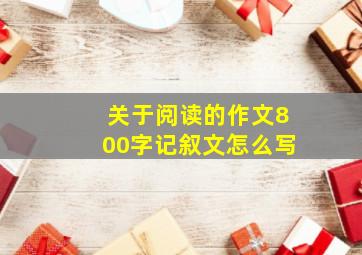 关于阅读的作文800字记叙文怎么写